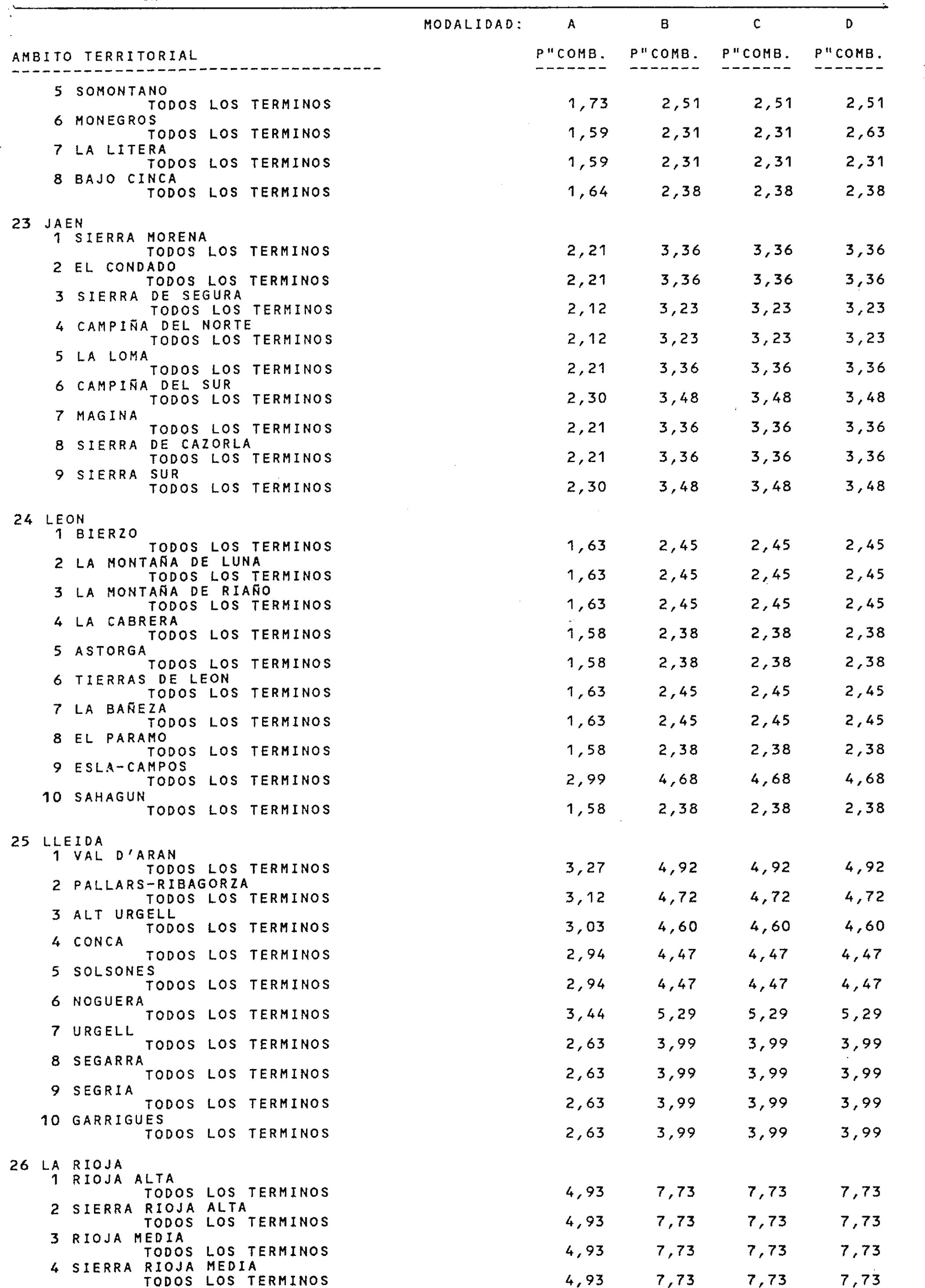 | AMBITO TERRITORIAL | MODALIDAD: A P"COMB. | B P"COMB. | C P"COMB. | D P"COMB. |
|---|---|---|---|---|
| 5 SOMONTANO | | | | |
| TODOS LOS TERMINOS | 1,73 | 2,51 | 2,51 | 2,51 |
| 6 MONEGROS | | | | |
| TODOS LOS TERMINOS | 1,59 | 2,31 | 2,31 | 2,63 |
| 7 LA LITERA | | | | |
| TODOS LOS TERMINOS | 1,59 | 2,31 | 2,31 | 2,31 |
| 8 BAJO CINCA | | | | |
| TODOS LOS TERMINOS | 1,64 | 2,38 | 2,38 | 2,38 |
| 23 JAEN | | | | |
| 1 SIERRA MORENA | | | | |
| TODOS LOS TERMINOS | 2,21 | 3,36 | 3,36 | 3,36 |
| 2 EL CONDADO | | | | |
| TODOS LOS TERMINOS | 2,21 | 3,36 | 3,36 | 3,36 |
| 3 SIERRA DE SEGURA | | | | |
| TODOS LOS TERMINOS | 2,12 | 3,23 | 3,23 | 3,23 |
| 4 CAMPIÑA DEL NORTE | | | | |
| TODOS LOS TERMINOS | 2,12 | 3,23 | 3,23 | 3,23 |
| 5 LA LOMA | | | | |
| TODOS LOS TERMINOS | 2,21 | 3,36 | 3,36 | 3,36 |
| 6 CAMPIÑA DEL SUR | | | | |
| TODOS LOS TERMINOS | 2,30 | 3,48 | 3,48 | 3,48 |
| 7 MAGINA | | | | |
| TODOS LOS TERMINOS | 2,21 | 3,36 | 3,36 | 3,36 |
| 8 SIERRA DE CAZORLA | | | | |
| TODOS LOS TERMINOS | 2,21 | 3,36 | 3,36 | 3,36 |
| 9 SIERRA SUR | | | | |
| TODOS LOS TERMINOS | 2,30 | 3,48 | 3,48 | 3,48 |
| 24 LEON | | | | |
| 1 BIERZO | | | | |
| TODOS LOS TERMINOS | 1,63 | 2,45 | 2,45 | 2,45 |
| 2 LA MONTAÑA DE LUNA | | | | |
| TODOS LOS TERMINOS | 1,63 | 2,45 | 2,45 | 2,45 |
| 3 LA MONTAÑA DE RIAÑO | | | | |
| TODOS LOS TERMINOS | 1,63 | 2,45 | 2,45 | 2,45 |
| 4 LA CABRERA | | | | |
| TODOS LOS TERMINOS | 1,58 | 2,38 | 2,38 | 2,38 |
| 5 ASTORGA | | | | |
| TODOS LOS TERMINOS | 1,58 | 2,38 | 2,38 | 2,38 |
| 6 TIERRAS DE LEON | | | | |
| TODOS LOS TERMINOS | 1,63 | 2,45 | 2,45 | 2,45 |
| 7 LA BAÑEZA | | | | |
| TODOS LOS TERMINOS | 1,63 | 2,45 | 2,45 | 2,45 |
| 8 EL PARAMO | | | | |
| TODOS LOS TERMINOS | 1,58 | 2,38 | 2,38 | 2,38 |
| 9 ESLA-CAMPOS | | | | |
| TODOS LOS TERMINOS | 2,99 | 4,68 | 4,68 | 4,68 |
| 10 SAHAGUN | | | | |
| TODOS LOS TERMINOS | 1,58 | 2,38 | 2,38 | 2,38 |
| 25 LLEIDA | | | | |
| 1 VAL D'ARAN | | | | |
| TODOS LOS TERMINOS | 3,27 | 4,92 | 4,92 | 4,92 |
| 2 PALLARS-RIBAGORZA | | | | |
| TODOS LOS TERMINOS | 3,12 | 4,72 | 4,72 | 4,72 |
| 3 ALT URGELL | | | | |
| TODOS LOS TERMINOS | 3,03 | 4,60 | 4,60 | 4,60 |
| 4 CONCA | | | | |
| TODOS LOS TERMINOS | 2,94 | 4,47 | 4,47 | 4,47 |
| 5 SOLSONES | | | | |
| TODOS LOS TERMINOS | 2,94 | 4,47 | 4,47 | 4,47 |
| 6 NOGUERA | | | | |
| TODOS LOS TERMINOS | 3,44 | 5,29 | 5,29 | 5,29 |
| 7 URGELL | | | | |
| TODOS LOS TERMINOS | 2,63 | 3,99 | 3,99 | 3,99 |
| 8 SEGARRA | | | | |
| TODOS LOS TERMINOS | 2,63 | 3,99 | 3,99 | 3,99 |
| 9 SEGRIA | | | | |
| TODOS LOS TERMINOS | 2,63 | 3,99 | 3,99 | 3,99 |
| 10 GARRIGUES | | | | |
| TODOS LOS TERMINOS | 2,63 | 3,99 | 3,99 | 3,99 |
| 26 LA RIOJA | | | | |
| 1 RIOJA ALTA | | | | |
| TODOS LOS TERMINOS | 4,93 | 7,73 | 7,73 | 7,73 |
| 2 SIERRA RIOJA ALTA | | | | |
| TODOS LOS TERMINOS | 4,93 | 7,73 | 7,73 | 7,73 |
| 3 RIOJA MEDIA | | | | |
| TODOS LOS TERMINOS | 4,93 | 7,73 | 7,73 | 7,73 |
| 4 SIERRA RIOJA MEDIA | | | | |
| TODOS LOS TERMINOS | 4,93 | 7,73 | 7,73 | 7,73 |